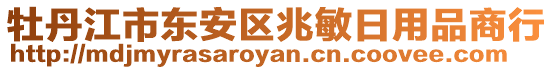 牡丹江市东安区兆敏日用品商行
http://mdjmyrasaroyan.cn.coovee.com